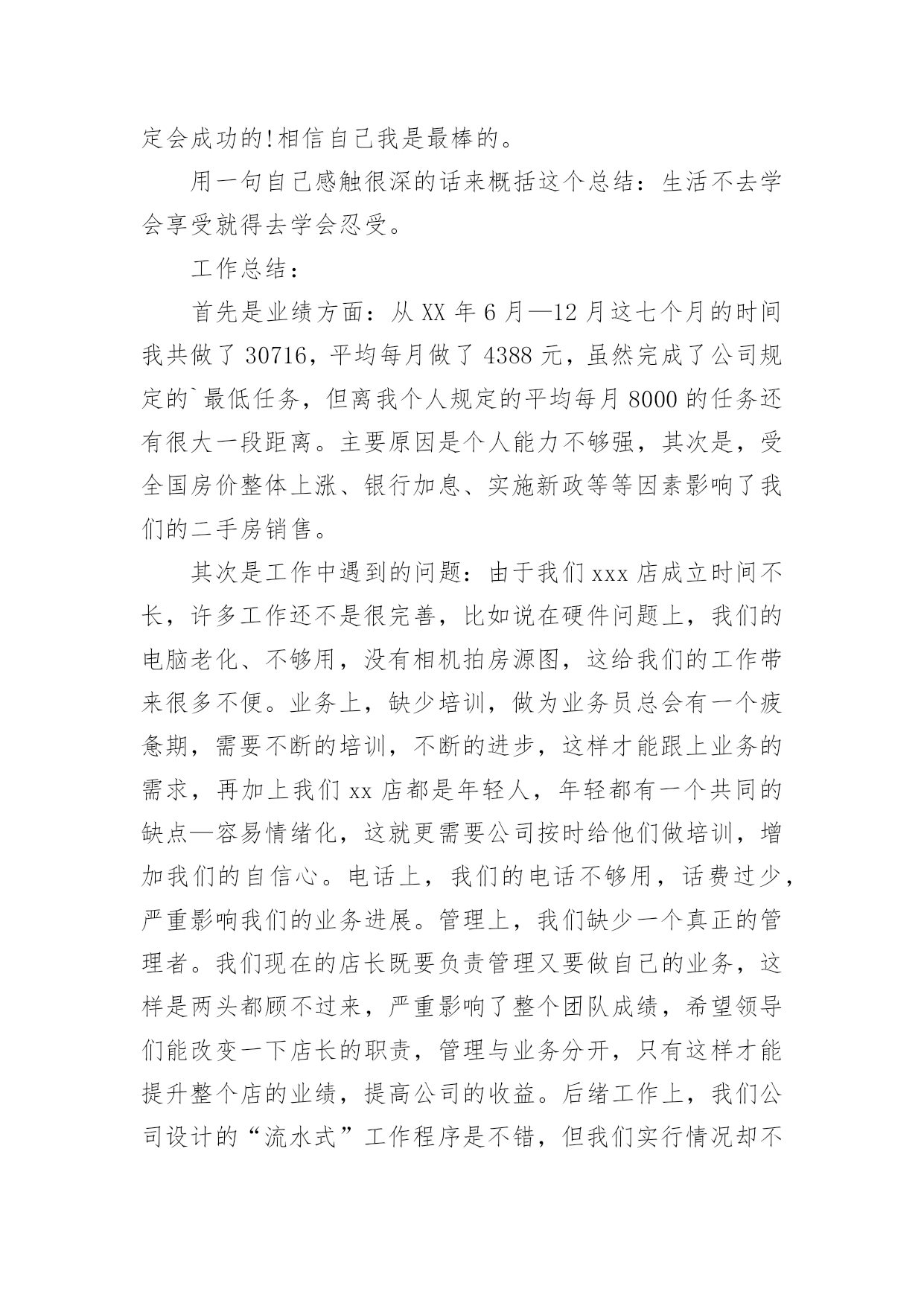 定会成功的!相信自己我是最棒的。

用一句自己感触很深的话来概括这个总结：生活不去学会享受就得去学会忍受。

工作总结：

首先是业绩方面：从 XX 年 6 月—12 月这七个月的时间我共做了 30716，平均每月做了 4388 元，虽然完成了公司规定的`最低任务，但离我个人规定的平均每月 8000 的任务还有很大一段距离。主要原因是个人能力不够强，其次是，受全国房价整体上涨、银行加息、实施新政等等因素影响了我们的二手房销售。

其次是工作中遇到的问题：由于我们 xxx 店成立时间不长，许多工作还不是很完善，比如说在硬件问题上，我们的电脑老化、不够用，没有相机拍房源图，这给我们的工作带来很多不便。业务上，缺少培训，做为业务员总会有一个疲惫期，需要不断的培训，不断的进步，这样才能跟上业务的需求，再加上我们 xx 店都是年轻人，年轻都有一个共同的缺点—容易情绪化，这就更需要公司按时给他们做培训，增加我们的自信心。电话上，我们的电话不够用，话费过少，严重影响我们的业务进展。管理上，我们缺少一个真正的管理者。我们现在的店长既要负责管理又要做自己的业务，这样是两头都顾不过来，严重影响了整个团队成绩，希望领导们能改变一下店长的职责，管理与业务分开，只有这样才能提升整个店的业绩，提高公司的收益。后绪工作上，我们公司设计的“流水式”工作程序是不错，但我们实行情况却不